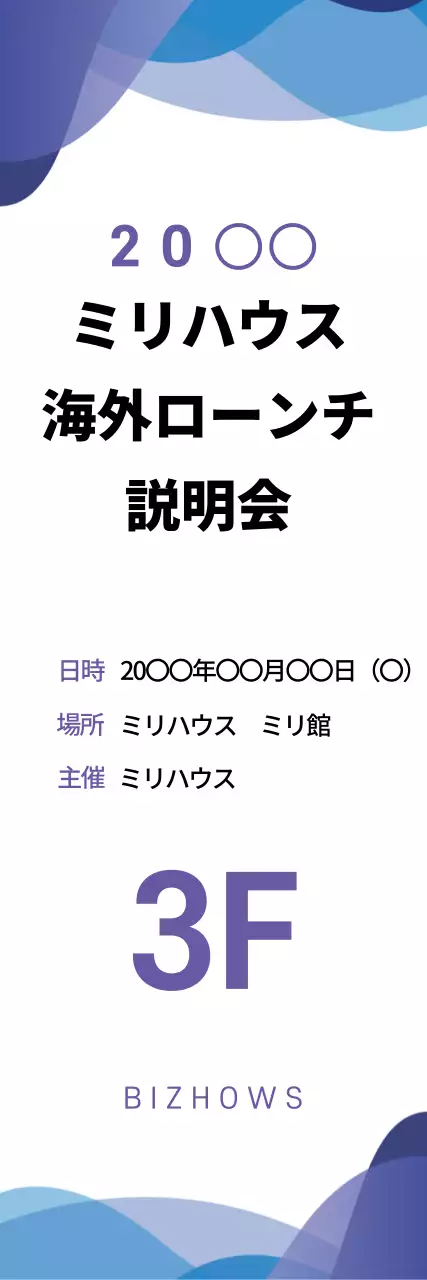 ２０〇〇
ミリハウス
海外ローンチ
説明会

日時　20〇〇年〇〇月〇〇日（〇）
場所　ミリハウス　ミリ館
主催　ミリハウス

3F

BIZHOWS